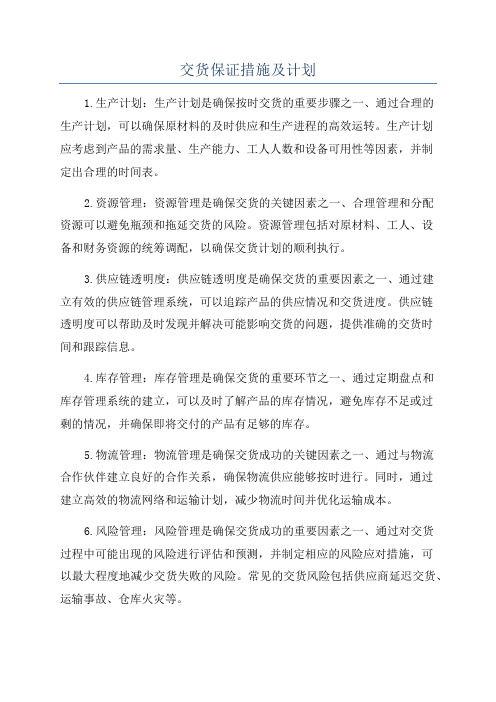 交货保证措施及计划

1.生产计划：生产计划是确保按时交货的重要步骤之一、通过合理的生产计划，可以确保原材料的及时供应和生产进程的高效运转。生产计划应考虑到产品的需求量、生产能力、工人人数和设备可用性等因素，并制定出合理的时间表。

2.资源管理：资源管理是确保交货的关键因素之一、合理管理和分配资源可以避免瓶颈和拖延交货的风险。资源管理包括对原材料、工人、设备和财务资源的统筹调配，以确保交货计划的顺利执行。

3.供应链透明度：供应链透明度是确保交货的重要因素之一、通过建立有效的供应链管理系统，可以追踪产品的供应情况和交货进度。供应链透明度可以帮助及时发现并解决可能影响交货的问题，提供准确的交货时间和跟踪信息。

4.库存管理：库存管理是确保交货的重要环节之一、通过定期盘点和库存管理系统的建立，可以及时了解产品的库存情况，避免库存不足或过剩的情况，并确保即将交付的产品有足够的库存。

5.物流管理：物流管理是确保交货成功的关键因素之一、通过与物流合作伙伴建立良好的合作关系，确保物流供应能够按时进行。同时，通过建立高效的物流网络和运输计划，减少物流时间并优化运输成本。

6.风险管理：风险管理是确保交货成功的重要因素之一、通过对交货过程中可能出现的风险进行评估和预测，并制定相应的风险应对措施，可以最大程度地减少交货失败的风险。常见的交货风险包括供应商延迟交货、运输事故、仓库火灾等。